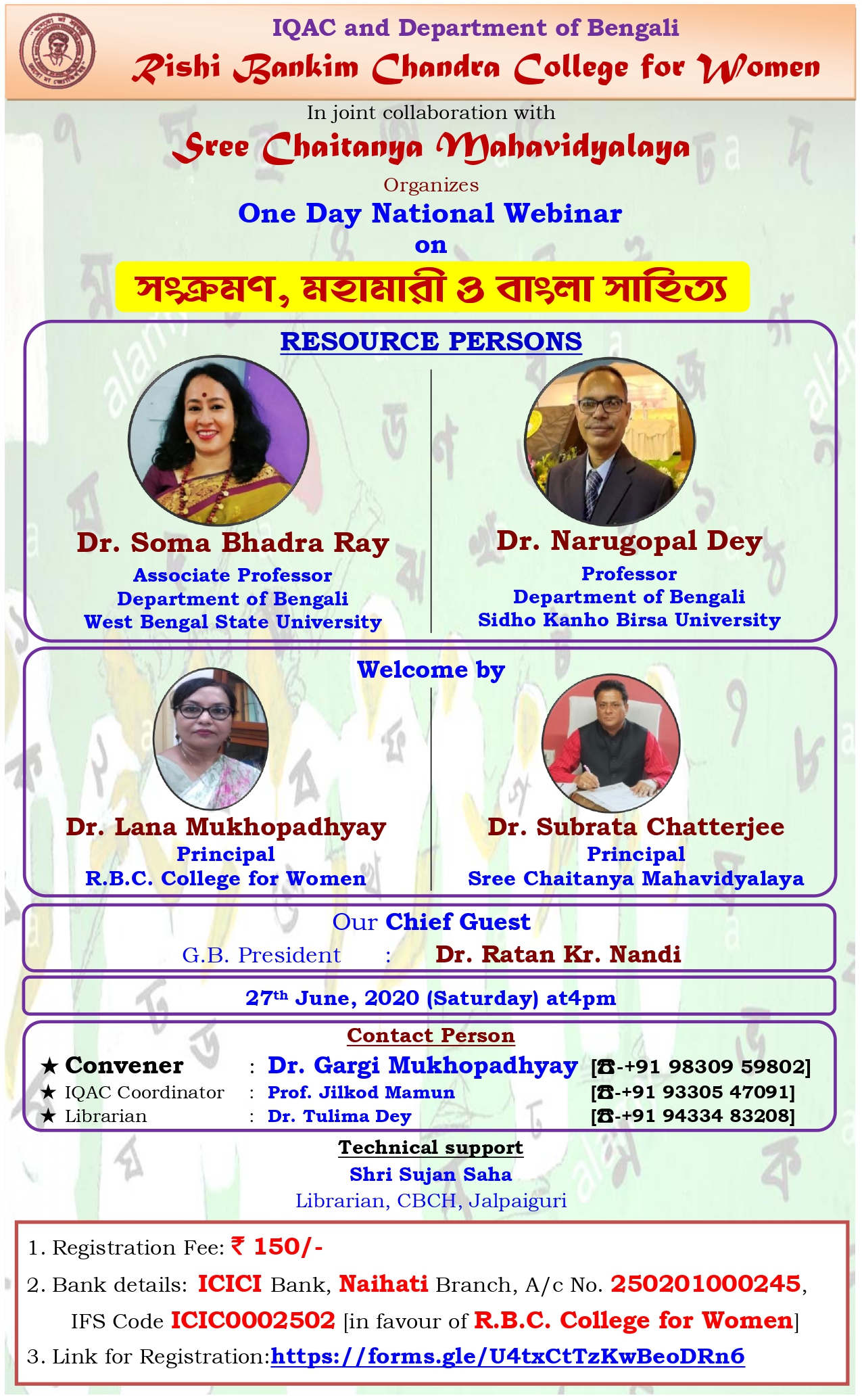 IQAC and Department of Bengali
Rishi Bankim Chandra College for Women

In joint collaboration with
Sree Chaitanya Mahavidyalaya
Organizes
One Day National Webinar
on
সংক্রমণ, মহামারী ও বাংলা সাহিত্য

RESOURCE PERSONS

Dr. Soma Bhadra Ray
Associate Professor
Department of Bengali
West Bengal State University

Dr. Narugopal Dey
Professor
Department of Bengali
Sidho Kanho Birsa University

Welcome by

Dr. Lana Mukhopadhyay
Principal
R.B.C. College for Women

Dr. Subrata Chatterjee
Principal
Sree Chaitanya Mahavidyalaya

Our Chief Guest
G.B. President : Dr. Ratan Kr. Nandi

27th June, 2020 (Saturday) at4pm

Contact Person
★ Convener : Dr. Gargi Mukhopadhyay [☎-+91 98309 59802]
★ IQAC Coordinator : Prof. Jilkod Mamun [☎-+91 93305 47091]
★ Librarian : Dr. Tulima Dey [☎-+91 94334 83208]

Technical support
Shri Sujan Saha
Librarian, CBCH, Jalpaiguri

1. Registration Fee: ₹ 150/-
2. Bank details: ICICI Bank, Naihati Branch, A/c No. 250201000245, IFS Code ICIC0002502 [in favour of R.B.C. College for Women]
3. Link for Registration:https://forms.gle/U4txCtTzKwBeoDRn6